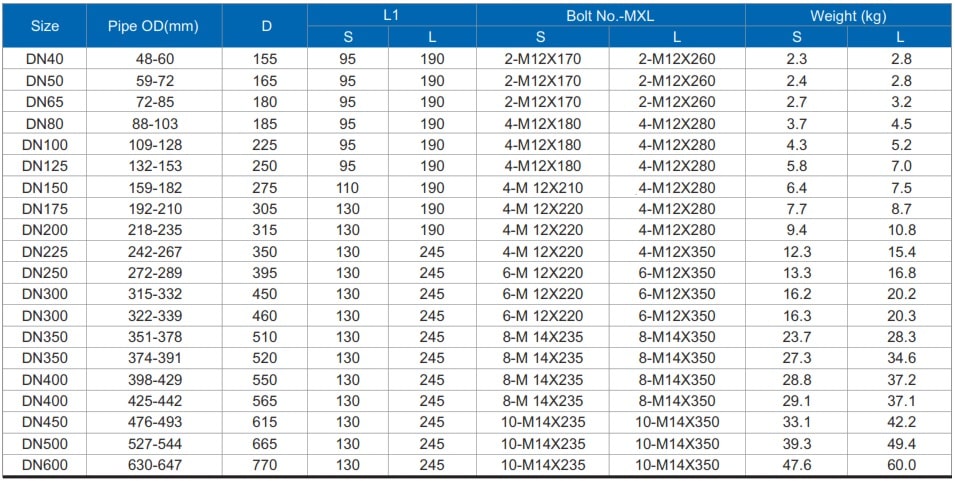 | Size | Pipe OD(mm) | D | L1 |  | Bolt No.-MXL |  | Weight (kg) |  |
|---|---|---|---|---|---|---|---|---|
|  |  |  | S | L | S | L | S | L |
| DN40 | 48-60 | 155 | 95 | 190 | 2-M12X170 | 2-M12X260 | 2.3 | 2.8 |
| DN50 | 59-72 | 165 | 95 | 190 | 2-M12X170 | 2-M12X260 | 2.4 | 2.8 |
| DN65 | 72-85 | 180 | 95 | 190 | 2-M12X170 | 2-M12X260 | 2.7 | 3.2 |
| DN80 | 88-103 | 185 | 95 | 190 | 4-M12X180 | 4-M12X280 | 3.7 | 4.5 |
| DN100 | 109-128 | 225 | 95 | 190 | 4-M12X180 | 4-M12X280 | 4.3 | 5.2 |
| DN125 | 132-153 | 250 | 95 | 190 | 4-M12X180 | 4-M12X280 | 5.8 | 7.0 |
| DN150 | 159-182 | 275 | 110 | 190 | 4-M 12X210 | 4-M12X280 | 6.4 | 7.5 |
| DN175 | 192-210 | 305 | 130 | 190 | 4-M 12X220 | 4-M12X280 | 7.7 | 8.7 |
| DN200 | 218-235 | 315 | 130 | 190 | 4-M 12X220 | 4-M12X280 | 9.4 | 10.8 |
| DN225 | 242-267 | 350 | 130 | 245 | 4-M 12X220 | 4-M12X350 | 12.3 | 15.4 |
| DN250 | 272-289 | 395 | 130 | 245 | 6-M 12X220 | 6-M12X350 | 13.3 | 16.8 |
| DN300 | 315-332 | 450 | 130 | 245 | 6-M 12X220 | 6-M12X350 | 16.2 | 20.2 |
| DN300 | 322-339 | 460 | 130 | 245 | 6-M 12X220 | 6-M12X350 | 16.3 | 20.3 |
| DN350 | 351-378 | 510 | 130 | 245 | 8-M 14X235 | 8-M14X350 | 23.7 | 28.3 |
| DN350 | 374-391 | 520 | 130 | 245 | 8-M 14X235 | 8-M14X350 | 27.3 | 34.6 |
| DN400 | 398-429 | 550 | 130 | 245 | 8-M 14X235 | 8-M14X350 | 28.8 | 37.2 |
| DN400 | 425-442 | 565 | 130 | 245 | 8-M 14X235 | 8-M14X350 | 29.1 | 37.1 |
| DN450 | 476-493 | 615 | 130 | 245 | 10-M14X235 | 10-M14X350 | 33.1 | 42.2 |
| DN500 | 527-544 | 665 | 130 | 245 | 10-M14X235 | 10-M14X350 | 39.3 | 49.4 |
| DN600 | 630-647 | 770 | 130 | 245 | 10-M14X235 | 10-M14X350 | 47.6 | 60.0 |